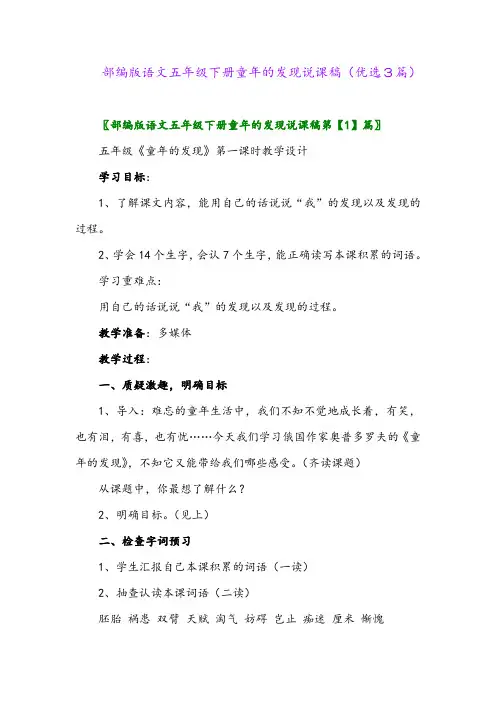 部编版语文五年级下册童年的发现说课稿（优选3篇）

〖部编版语文五年级下册童年的发现说课稿第【1】篇〗

五年级《童年的发现》第一课时教学设计

学习目标：

1、了解课文内容，能用自己的话说说“我”的发现以及发现的过程。

2、学会14个生字，会认7个生字，能正确读写本课积累的词语。

学习重难点：

用自己的话说说“我”的发现以及发现的过程。

教学准备：多媒体

教学过程：

一、质疑激趣，明确目标

1、导入：难忘的童年生活中，我们不知不觉地成长着，有笑，也有泪，有喜，也有忧……今天我们学习俄国作家奥普多罗夫的《童年的发现》，不知它又能带给我们哪些感受。（齐读课题）

从课题中，你最想了解什么？

2、明确目标。（见上）

二、检查字词预习

1、学生汇报自己本课积累的词语（一读）

2、抽查认读本课词语（二读）

胚胎 祸患 双臂 天赋 淘气 妨碍 岂止 痴迷 厘米 惭愧